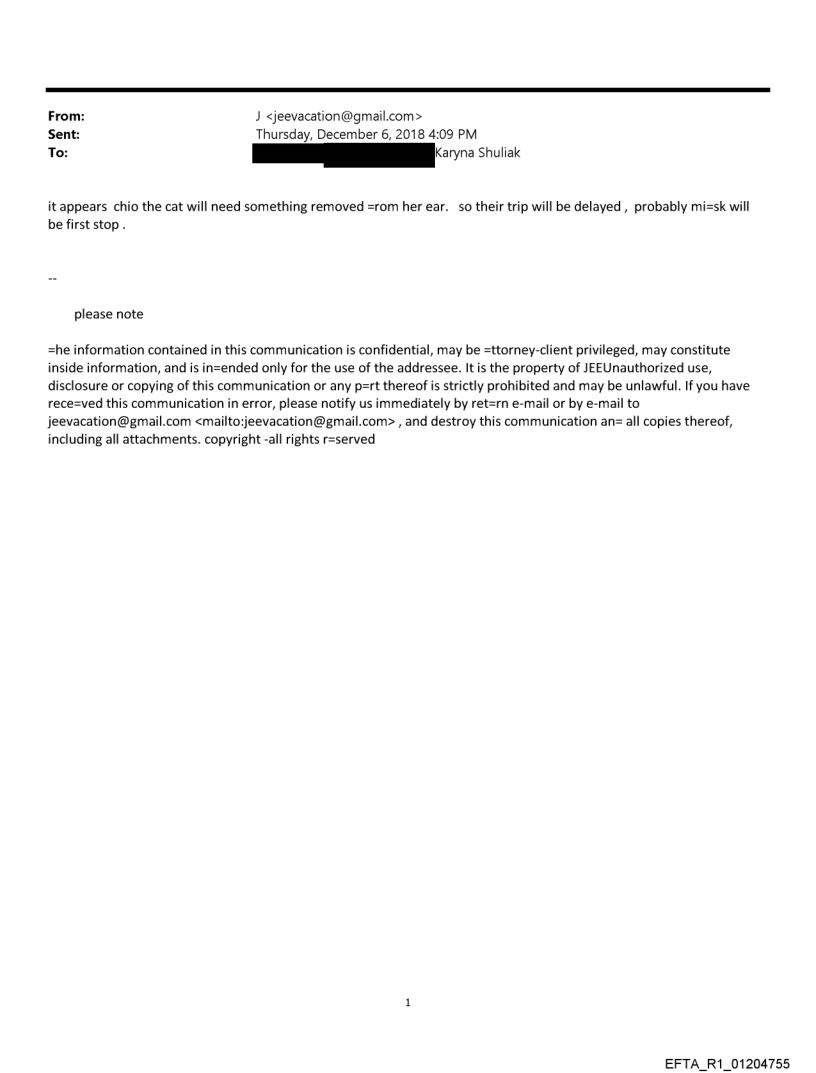 From: J <jeevacation@gmail.com>
Sent: Thursday, December 6, 2018 4:09 PM
To: Karyna Shuliak

it appears chio the cat will need something removed =rom her ear. so their trip will be delayed , probably mi=sk will be first stop .

--

please note

=he information contained in this communication is confidential, may be =ttorney-client privileged, may constitute inside information, and is in=ended only for the use of the addressee. It is the property of JEEUnauthorized use, disclosure or copying of this communication or any p=rt thereof is strictly prohibited and may be unlawful. If you have rece=ved this communication in error, please notify us immediately by ret=rn e-mail or by e-mail to jeevacation@gmail.com <mailto:jeevacation@gmail.com> , and destroy this communication an= all copies thereof, including all attachments. copyright -all rights r=served

1

EFTA_R1_01204755